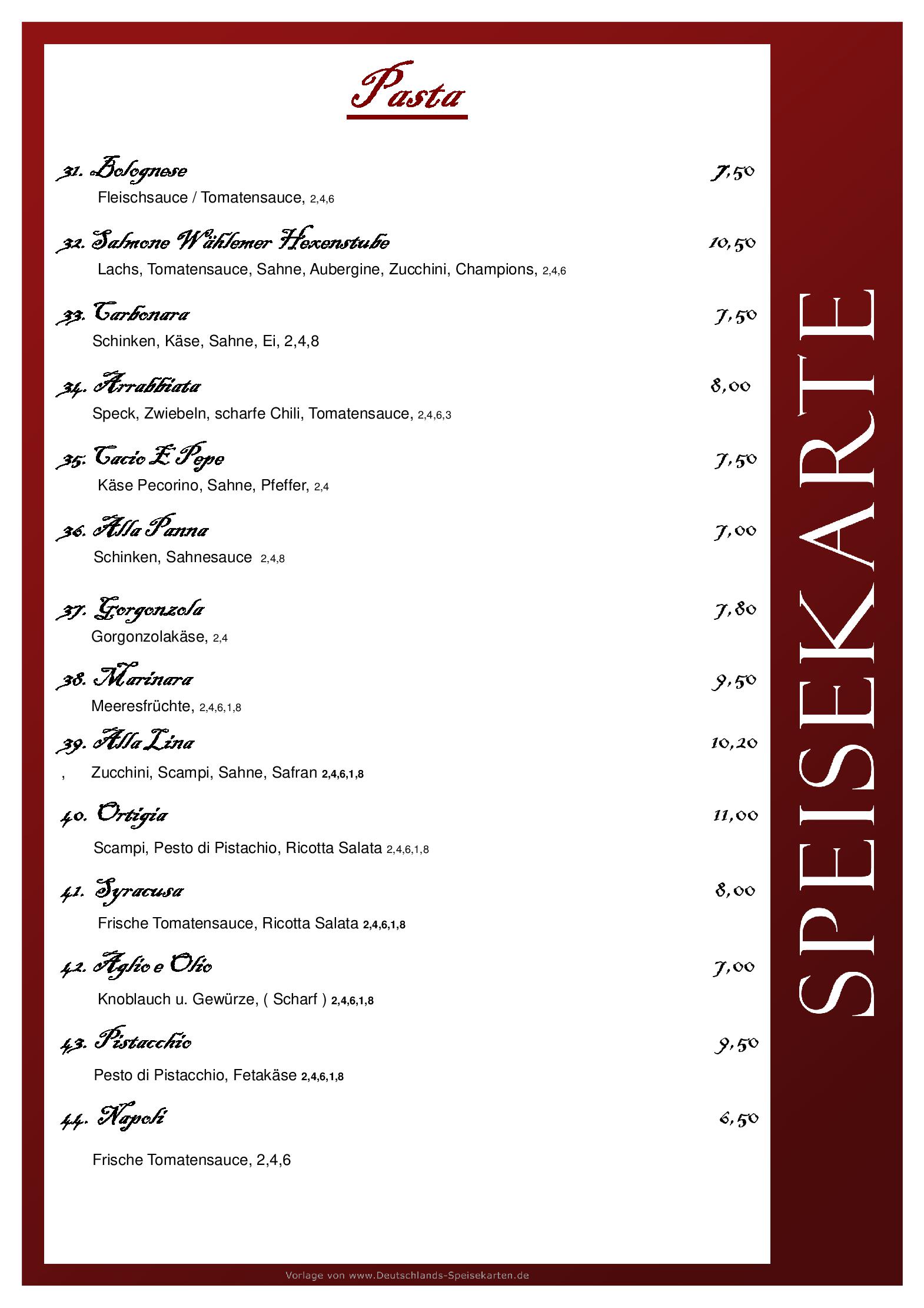 Pasta

31. Bolognese 7,50
Fleischsauce / Tomatensauce, 2,4,6

32. Salmone Wählemer Hexenstube 10,50
Lachs, Tomatensauce, Sahne, Aubergine, Zucchini, Champions, 2,4,6

33. Carbonara 7,50
Schinken, Käse, Sahne, Ei, 2,4,8

34. Arrabbiata 8,00
Speck, Zwiebeln, scharfe Chili, Tomatensauce, 2,4,6,3

35. Cacio E Pepe 7,50
Käse Pecorino, Sahne, Pfeffer, 2,4

36. Alla Panna 7,00
Schinken, Sahnesauce 2,4,8

37. Gorgonzola 7,80
Gorgonzolakäse, 2,4

38. Marinara 9,50
Meeresfrüchte, 2,4,6,1,8

39. Alla Lina 10,20
, Zucchini, Scampi, Sahne, Safran 2,4,6,1,8

40. Ortigia 11,00
Scampi, Pesto di Pistachio, Ricotta Salata 2,4,6,1,8

41. Syracusa 8,00
Frische Tomatensauce, Ricotta Salata 2,4,6,1,8

42. Aglio e Olio 7,00
Knoblauch u. Gewürze, ( Scharf ) 2,4,6,1,8

43. Pistacchio 9,50
Pesto di Pistacchio, Fetakäse 2,4,6,1,8

44. Napoli 6,50
Frische Tomatensauce, 2,4,6

SPEISEKARTE

Vorlage von www.Deutschlands-Speisekarten.de